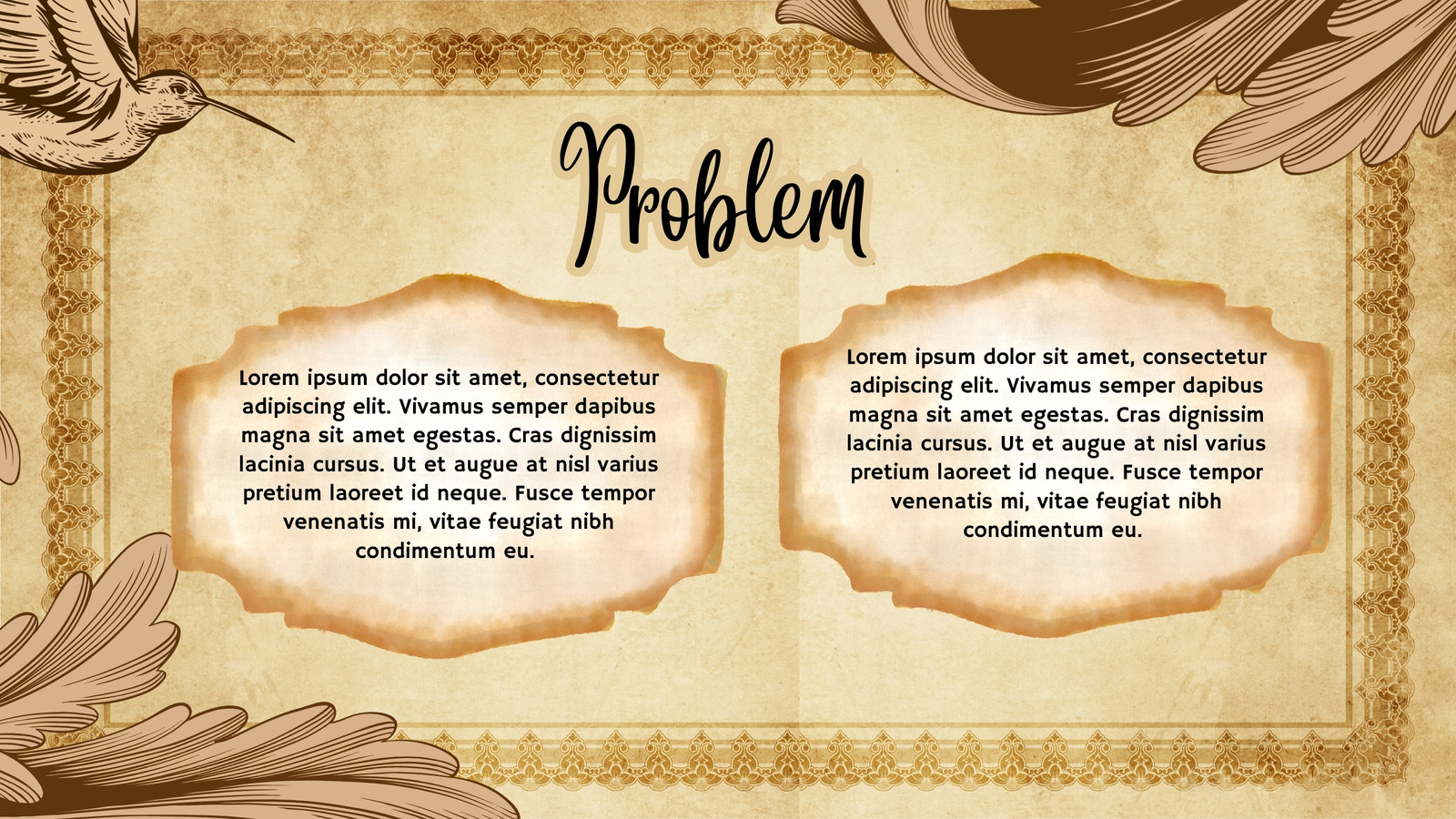 Problem

Lorem ipsum dolor sit amet, consectetur adipiscing elit. Vivamus semper dapibus magna sit amet egestas. Cras dignissim lacinia cursus. Ut et augue at nisl varius pretium laoreet id neque. Fusce tempor venenatis mi, vitae feugiat nibh condimentum eu.

Lorem ipsum dolor sit amet, consectetur adipiscing elit. Vivamus semper dapibus magna sit amet egestas. Cras dignissim lacinia cursus. Ut et augue at nisl varius pretium laoreet id neque. Fusce tempor venenatis mi, vitae feugiat nibh condimentum eu.